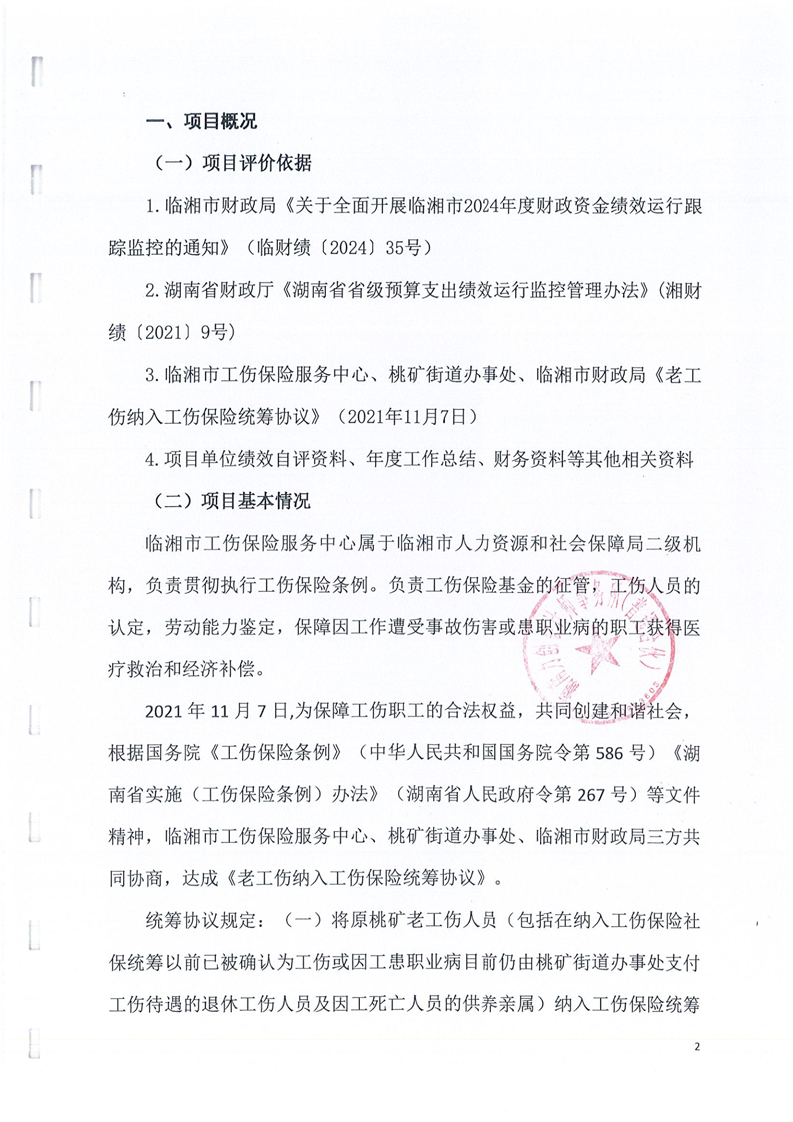 一、项目概况

（一）项目评价依据

1. 临湘市财政局《关于全面开展临湘市2024年度财政资金绩效运行跟踪监控的通知》（临财绩〔2024〕35号）

2. 湖南省财政厅《湖南省省级预算支出绩效运行监控管理办法》（湘财绩〔2021〕9号）

3. 临湘市工伤保险服务中心、桃矿街道办事处、临湘市财政局《老工伤纳入工伤保险统筹协议》（2021年11月7日）

4. 项目单位绩效自评资料、年度工作总结、财务资料等其他相关资料

（二）项目基本情况

临湘市工伤保险服务中心属于临湘市人力资源和社会保障局二级机构，负责贯彻执行工伤保险条例。负责工伤保险基金的征管，工伤人员的认定，劳动能力鉴定，保障因工作遭受事故伤害或患职业病的职工获得医疗救治和经济补偿。

2021 年 11 月 7 日,为保障工伤职工的合法权益，共同创建和谐社会，根据国务院《工伤保险条例》（中华人民共和国国务院令第 586 号）《湖南省实施（工伤保险条例）办法》（湖南省人民政府令第 267 号）等文件精神，临湘市工伤保险服务中心、桃矿街道办事处、临湘市财政局三方共同协商，达成《老工伤纳入工伤保险统筹协议》。

统筹协议规定：（一）将原桃矿老工伤人员（包括在纳入工伤保险社保统筹以前已被确认为工伤或因工患职业病目前仍由桃矿街道办事处支付工伤待遇的退休工伤人员及因工死亡人员的供养亲属）纳入工伤保险统筹

2